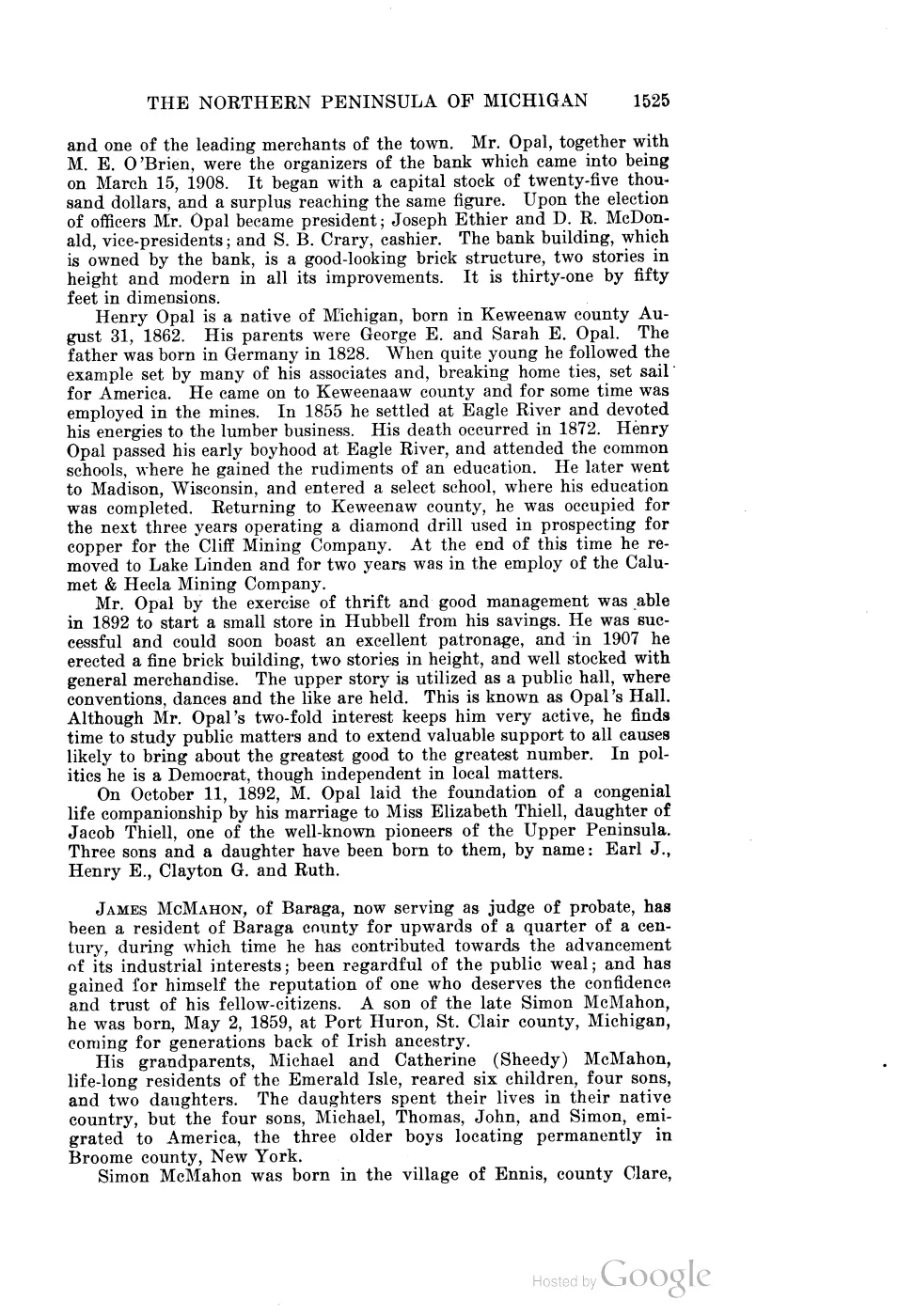 THE NORTHERN PENINSULA OF MICHIGAN 1525

and one of the leading merchants of the town. Mr. Opal, together with M. E. O'Brien, were the organizers of the bank which came into being on March 15, 1908. It began with a capital stock of twenty-five thousand dollars, and a surplus reaching the same figure. Upon the election of officers Mr. Opal became president; Joseph Ethier and D. R. McDonald, vice-presidents; and S. B. Crary, cashier. The bank building, which is owned by the bank, is a good-looking brick structure, two stories in height and modern in all its improvements. It is thirty-one by fifty feet in dimensions.

Henry Opal is a native of Michigan, born in Keweenaw county August 31, 1862. His parents were George E. and Sarah E. Opal. The father was born in Germany in 1828. When quite young he followed the example set by many of his associates and, breaking home ties, set sail for America. He came on to Keweenaaw county and for some time was employed in the mines. In 1855 he settled at Eagle River and devoted his energies to the lumber business. His death occurred in 1872. Henry Opal passed his early boyhood at Eagle River, and attended the common schools, where he gained the rudiments of an education. He later went to Madison, Wisconsin, and entered a select school, where his education was completed. Returning to Keweenaw county, he was occupied for the next three years operating a diamond drill used in prospecting for copper for the Cliff Mining Company. At the end of this time he removed to Lake Linden and for two years was in the employ of the Calumet & Hecla Mining Company.

Mr. Opal by the exercise of thrift and good management was able in 1892 to start a small store in Hubbell from his savings. He was successful and could soon boast an excellent patronage, and in 1907 he erected a fine brick building, two stories in height, and well stocked with general merchandise. The upper story is utilized as a public hall, where conventions, dances and the like are held. This is known as Opal's Hall. Although Mr. Opal's two-fold interest keeps him very active, he finds time to study public matters and to extend valuable support to all causes likely to bring about the greatest good to the greatest number. In politics he is a Democrat, though independent in local matters.

On October 11, 1892, M. Opal laid the foundation of a congenial life companionship by his marriage to Miss Elizabeth Thiell, daughter of Jacob Thiell, one of the well-known pioneers of the Upper Peninsula. Three sons and a daughter have been born to them, by name: Earl J., Henry E., Clayton G. and Ruth.

JAMES MCMAHON, of Baraga, now serving as judge of probate, has been a resident of Baraga county for upwards of a quarter of a century, during which time he has contributed towards the advancement of its industrial interests; been regardful of the public weal; and has gained for himself the reputation of one who deserves the confidence and trust of his fellow-citizens. A son of the late Simon McMahon, he was born, May 2, 1859, at Port Huron, St. Clair county, Michigan, coming for generations back of Irish ancestry.

His grandparents, Michael and Catherine (Sheedy) McMahon, life-long residents of the Emerald Isle, reared six children, four sons, and two daughters. The daughters spent their lives in their native country, but the four sons, Michael, Thomas, John, and Simon, emigrated to America, the three older boys locating permanently in Broome county, New York.

Simon McMahon was born in the village of Ennis, county Clare,

Hosted by Google